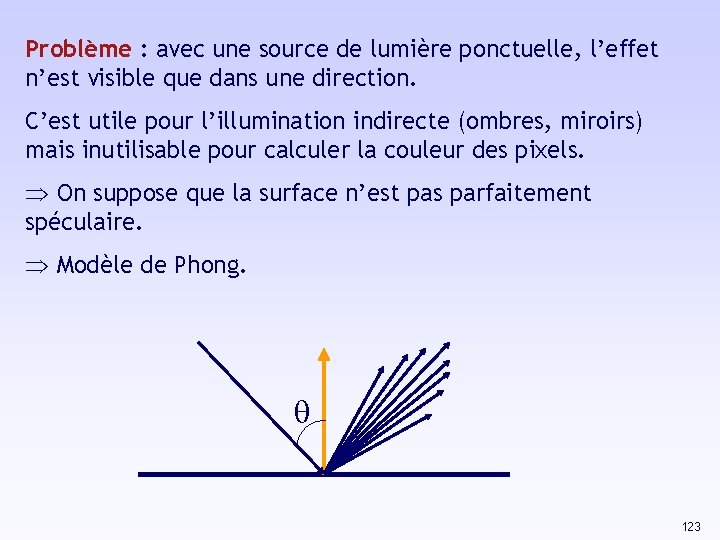 Problème : avec une source de lumière ponctuelle, l'effet n'est visible que dans une direction.

C'est utile pour l'illumination indirecte (ombres, miroirs) mais inutilisable pour calculer la couleur des pixels.

$\Rightarrow$ On suppose que la surface n'est pas parfaitement spéculaire.

$\Rightarrow$ Modèle de Phong.

$\theta$

123